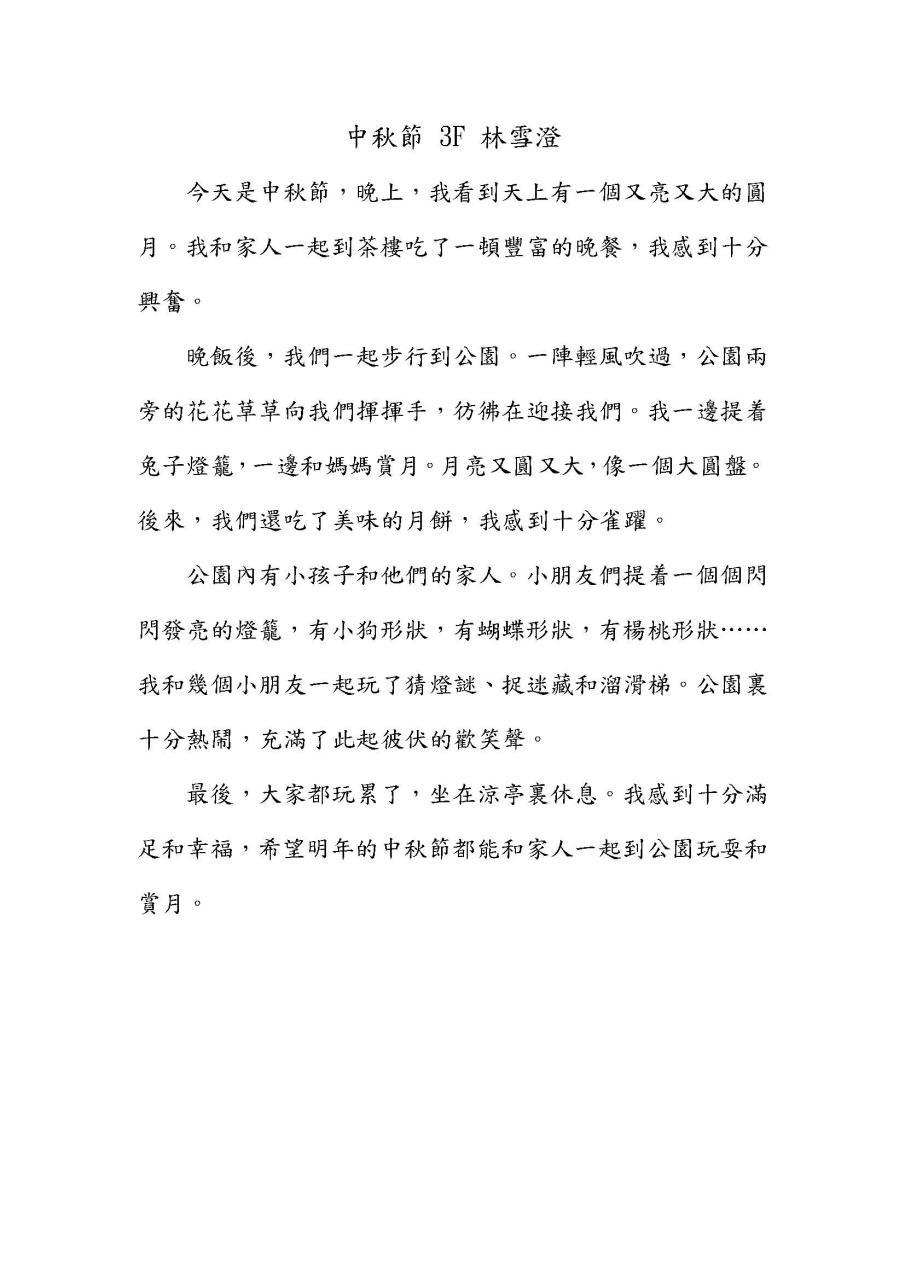 中秋節 3F 林雪澄

今天是中秋節，晚上，我看到天上有一個又亮又大的圓月。我和家人一起到茶樓吃了一頓豐富的晚餐，我感到十分興奮。

晚飯後，我們一起步行到公園。一陣輕風吹過，公園兩旁的花花草草向我們揮揮手，彷彿在迎接我們。我一邊提着兔子燈籠，一邊和媽媽賞月。月亮又圓又大，像一個大圓盤。後來，我們還吃了美味的月餅，我感到十分雀躍。

公園內有小孩子和他們的家人。小朋友們提着一個個閃閃發亮的燈籠，有小狗形狀，有蝴蝶形狀，有楊桃形狀……我和幾個小朋友一起玩了猜燈謎、捉迷藏和溜滑梯。公園裏十分熱鬧，充滿了此起彼伏的歡笑聲。

最後，大家都玩累了，坐在涼亭裏休息。我感到十分滿足和幸福，希望明年的中秋節都能和家人一起到公園玩耍和賞月。